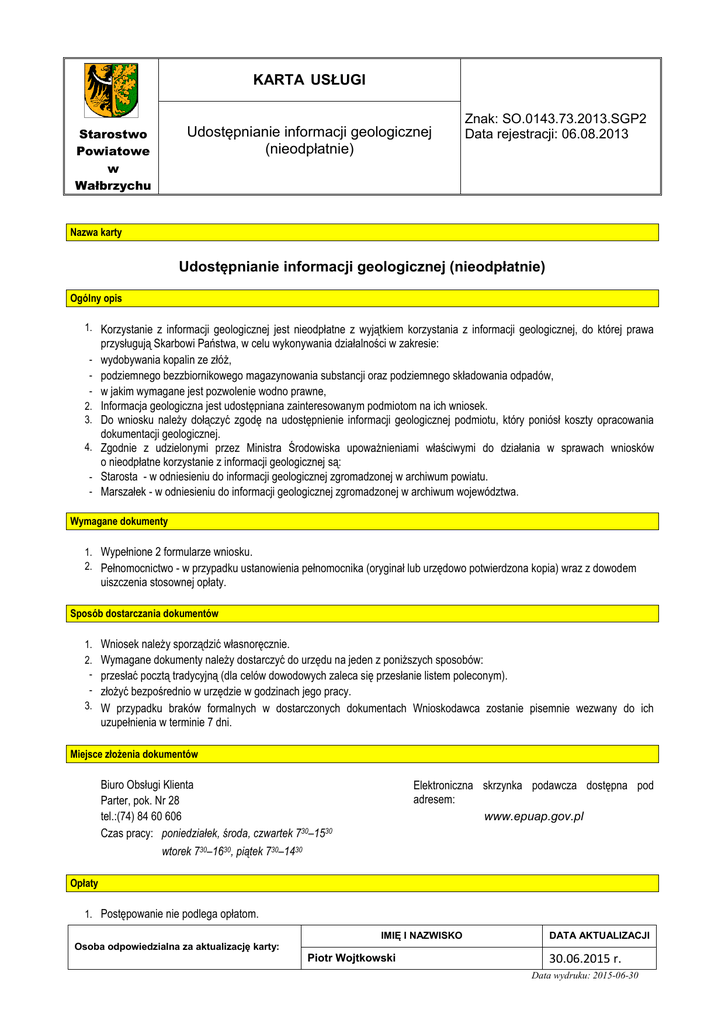 Starostwo Powiatowe w Wałbrzychu

KARTA USŁUGI

Udostępnianie informacji geologicznej (nieodpłatnie)

Znak: SO.0143.73.2013.SGP2
Data rejestracji: 06.08.2013

Nazwa karty

Udostępnianie informacji geologicznej (nieodpłatnie)

Ogólny opis

1. Korzystanie z informacji geologicznej jest nieodpłatne z wyjątkiem korzystania z informacji geologicznej, do której prawa przysługują Skarbowi Państwa, w celu wykonywania działalności w zakresie:
- wydobywania kopalin ze złóż,
- podziemnego bezzbiornikowego magazynowania substancji oraz podziemnego składowania odpadów,
- w jakim wymagane jest pozwolenie wodno prawne,
2. Informacja geologiczna jest udostępniana zainteresowanym podmiotom na ich wniosek.
3. Do wniosku należy dołączyć zgodę na udostępnienie informacji geologicznej podmiotu, który poniósł koszty opracowania dokumentacji geologicznej.
4. Zgodnie z udzielonymi przez Ministra Środowiska upoważnieniami właściwymi do działania w sprawach wniosków o nieodpłatne korzystanie z informacji geologicznej są:
- Starosta - w odniesieniu do informacji geologicznej zgromadzonej w archiwum powiatu.
- Marszałek - w odniesieniu do informacji geologicznej zgromadzonej w archiwum województwa.

Wymagane dokumenty

1. Wypełnione 2 formularze wniosku.
2. Pełnomocnictwo - w przypadku ustanowienia pełnomocnika (oryginał lub urzędowo potwierdzona kopia) wraz z dowodem uiszczenia stosownej opłaty.

Sposób dostarczania dokumentów

1. Wniosek należy sporządzić własnoręcznie.
2. Wymagane dokumenty należy dostarczyć do urzędu na jeden z poniższych sposobów:
- przesłać pocztą tradycyjną (dla celów dowodowych zaleca się przesłanie listem poleconym).
- złożyć bezpośrednio w urzędzie w godzinach jego pracy.
3. W przypadku braków formalnych w dostarczonych dokumentach Wnioskodawca zostanie pisemnie wezwany do ich uzupełnienia w terminie 7 dni.

Miejsce złożenia dokumentów

Biuro Obsługi Klienta
Parter, pok. Nr 28
tel.:(74) 84 60 606
Czas pracy: poniedziałek, środa, czwartek $7^{30}$–$15^{30}$
wtorek $7^{30}$–$16^{30}$, piątek $7^{30}$–$14^{30}$

Elektroniczna skrzynka podawcza dostępna pod adresem:
www.epuap.gov.pl

Opłaty

1. Postępowanie nie podlega opłatom.

| Osoba odpowiedzialna za aktualizację karty: | IMIĘ I NAZWISKO | DATA AKTUALIZACJI |
|---|---|---|
| | Piotr Wojtkowski | 30.06.2015 r. |

Data wydruku: 2015-06-30